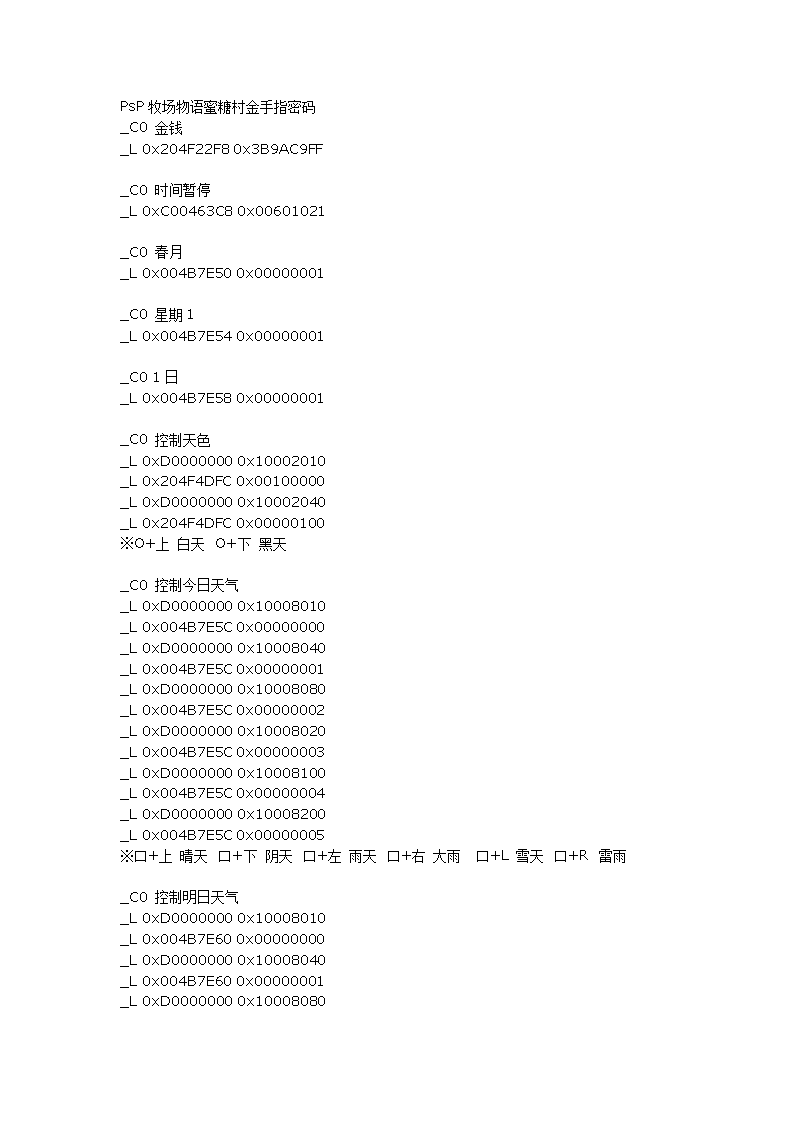 PsP 牧场物语蜜糖村金手指密码
_C0 金钱
_L 0x204F22F8 0x3B9AC9FF

_C0 时间暂停
_L 0xC00463C8 0x00601021

_C0 春月
_L 0x004B7E50 0x00000001

_C0 星期 1
_L 0x004B7E54 0x00000001

_C0 1 日
_L 0x004B7E58 0x00000001

_C0 控制天色
_L 0xD0000000 0x10002010
_L 0x204F4DFC 0x00100000
_L 0xD0000000 0x10002040
_L 0x204F4DFC 0x00000100
※O+上 白天 O+下 黑天

_C0 控制今日天气
_L 0xD0000000 0x10008010
_L 0x004B7E5C 0x00000000
_L 0xD0000000 0x10008040
_L 0x004B7E5C 0x00000001
_L 0xD0000000 0x10008080
_L 0x004B7E5C 0x00000002
_L 0xD0000000 0x10008020
_L 0x004B7E5C 0x00000003
_L 0xD0000000 0x10008100
_L 0x004B7E5C 0x00000004
_L 0xD0000000 0x10008200
_L 0x004B7E5C 0x00000005
※口+上 晴天 口+下 阴天 口+左 雨天 口+右 大雨 口+L 雪天 口+R 雷雨

_C0 控制明日天气
_L 0xD0000000 0x10008010
_L 0x004B7E60 0x00000000
_L 0xD0000000 0x10008040
_L 0x004B7E60 0x00000001
_L 0xD0000000 0x10008080